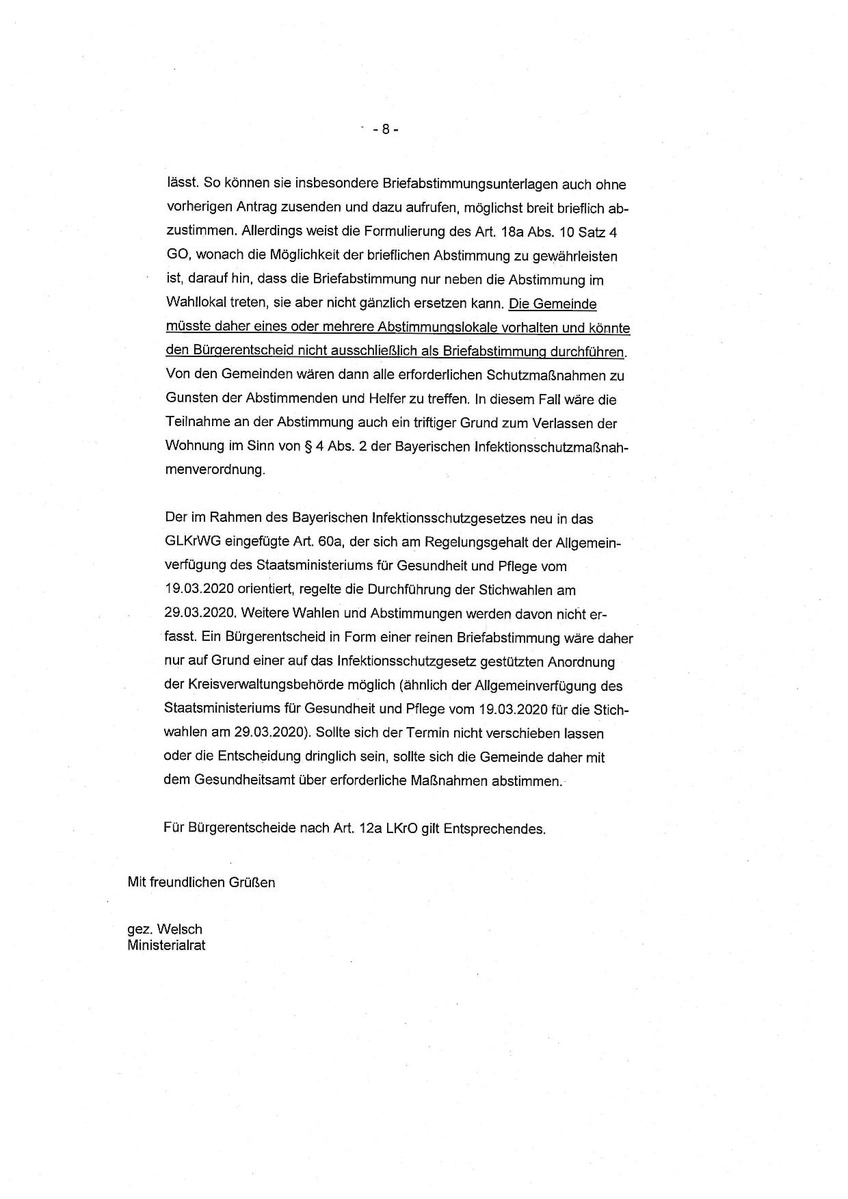 - 8 -

lässt. So können sie insbesondere Briefabstimmungsunterlagen auch ohne vorherigen Antrag zusenden und dazu aufrufen, möglichst breit brieflich abzustimmen. Allerdings weist die Formulierung des Art. 18a Abs. 10 Satz 4 GO, wonach die Möglichkeit der brieflichen Abstimmung zu gewährleisten ist, darauf hin, dass die Briefabstimmung nur neben die Abstimmung im Wahllokal treten, sie aber nicht gänzlich ersetzen kann. Die Gemeinde müsste daher eines oder mehrere Abstimmungslokale vorhalten und könnte den Bürgerentscheid nicht ausschließlich als Briefabstimmung durchführen. Von den Gemeinden wären dann alle erforderlichen Schutzmaßnahmen zu Gunsten der Abstimmenden und Helfer zu treffen. In diesem Fall wäre die Teilnahme an der Abstimmung auch ein triftiger Grund zum Verlassen der Wohnung im Sinn von § 4 Abs. 2 der Bayerischen Infektionsschutzmaßnahmenverordnung.

Der im Rahmen des Bayerischen Infektionsschutzgesetzes neu in das GLKrWG eingefügte Art. 60a, der sich am Regelungsgehalt der Allgemeinverfügung des Staatsministeriums für Gesundheit und Pflege vom 19.03.2020 orientiert, regelte die Durchführung der Stichwahlen am 29.03.2020. Weitere Wahlen und Abstimmungen werden davon nicht erfasst. Ein Bürgerentscheid in Form einer reinen Briefabstimmung wäre daher nur auf Grund einer auf das Infektionsschutzgesetz gestützten Anordnung der Kreisverwaltungsbehörde möglich (ähnlich der Allgemeinverfügung des Staatsministeriums für Gesundheit und Pflege vom 19.03.2020 für die Stichwahlen am 29.03.2020). Sollte sich der Termin nicht verschieben lassen oder die Entscheidung dringlich sein, sollte sich die Gemeinde daher mit dem Gesundheitsamt über erforderliche Maßnahmen abstimmen.

Für Bürgerentscheide nach Art. 12a LKrO gilt Entsprechendes.

Mit freundlichen Grüßen

gez. Welsch
Ministerialrat